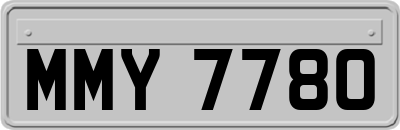 MMY 7780